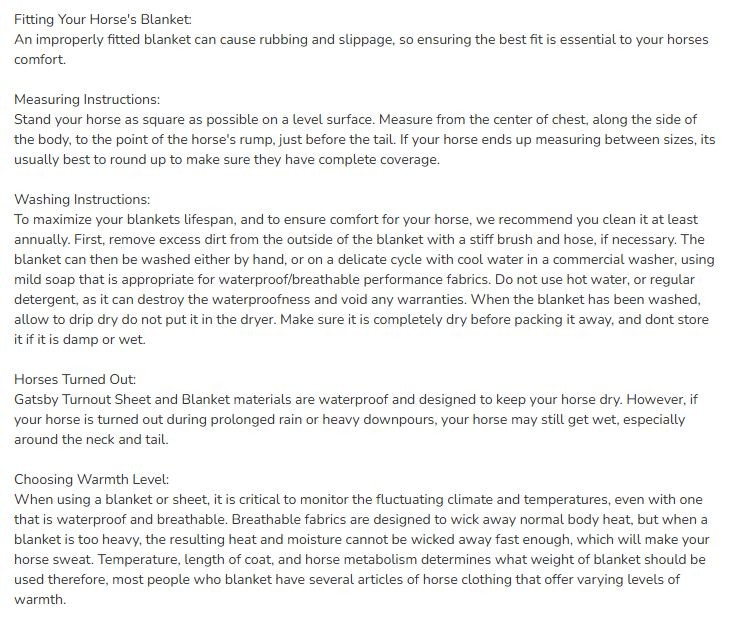 Fitting Your Horse's Blanket:
An improperly fitted blanket can cause rubbing and slippage, so ensuring the best fit is essential to your horses comfort.

Measuring Instructions:
Stand your horse as square as possible on a level surface. Measure from the center of chest, along the side of the body, to the point of the horse's rump, just before the tail. If your horse ends up measuring between sizes, its usually best to round up to make sure they have complete coverage.

Washing Instructions:
To maximize your blankets lifespan, and to ensure comfort for your horse, we recommend you clean it at least annually. First, remove excess dirt from the outside of the blanket with a stiff brush and hose, if necessary. The blanket can then be washed either by hand, or on a delicate cycle with cool water in a commercial washer, using mild soap that is appropriate for waterproof/breathable performance fabrics. Do not use hot water, or regular detergent, as it can destroy the waterproofness and void any warranties. When the blanket has been washed, allow to drip dry do not put it in the dryer. Make sure it is completely dry before packing it away, and dont store it if it is damp or wet.

Horses Turned Out:
Gatsby Turnout Sheet and Blanket materials are waterproof and designed to keep your horse dry. However, if your horse is turned out during prolonged rain or heavy downpours, your horse may still get wet, especially around the neck and tail.

Choosing Warmth Level:
When using a blanket or sheet, it is critical to monitor the fluctuating climate and temperatures, even with one that is waterproof and breathable. Breathable fabrics are designed to wick away normal body heat, but when a blanket is too heavy, the resulting heat and moisture cannot be wicked away fast enough, which will make your horse sweat. Temperature, length of coat, and horse metabolism determines what weight of blanket should be used therefore, most people who blanket have several articles of horse clothing that offer varying levels of warmth.